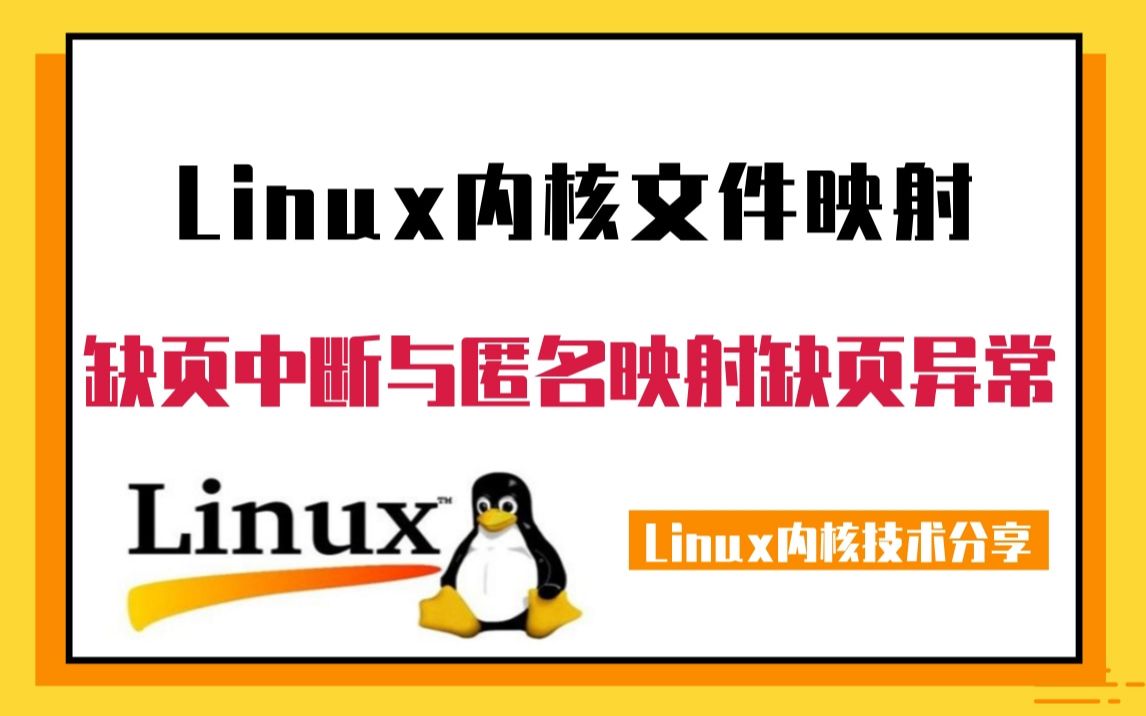 Linux内核文件映射

缺页中断与匿名映射缺页异常

Linux™

Linux内核技术分享